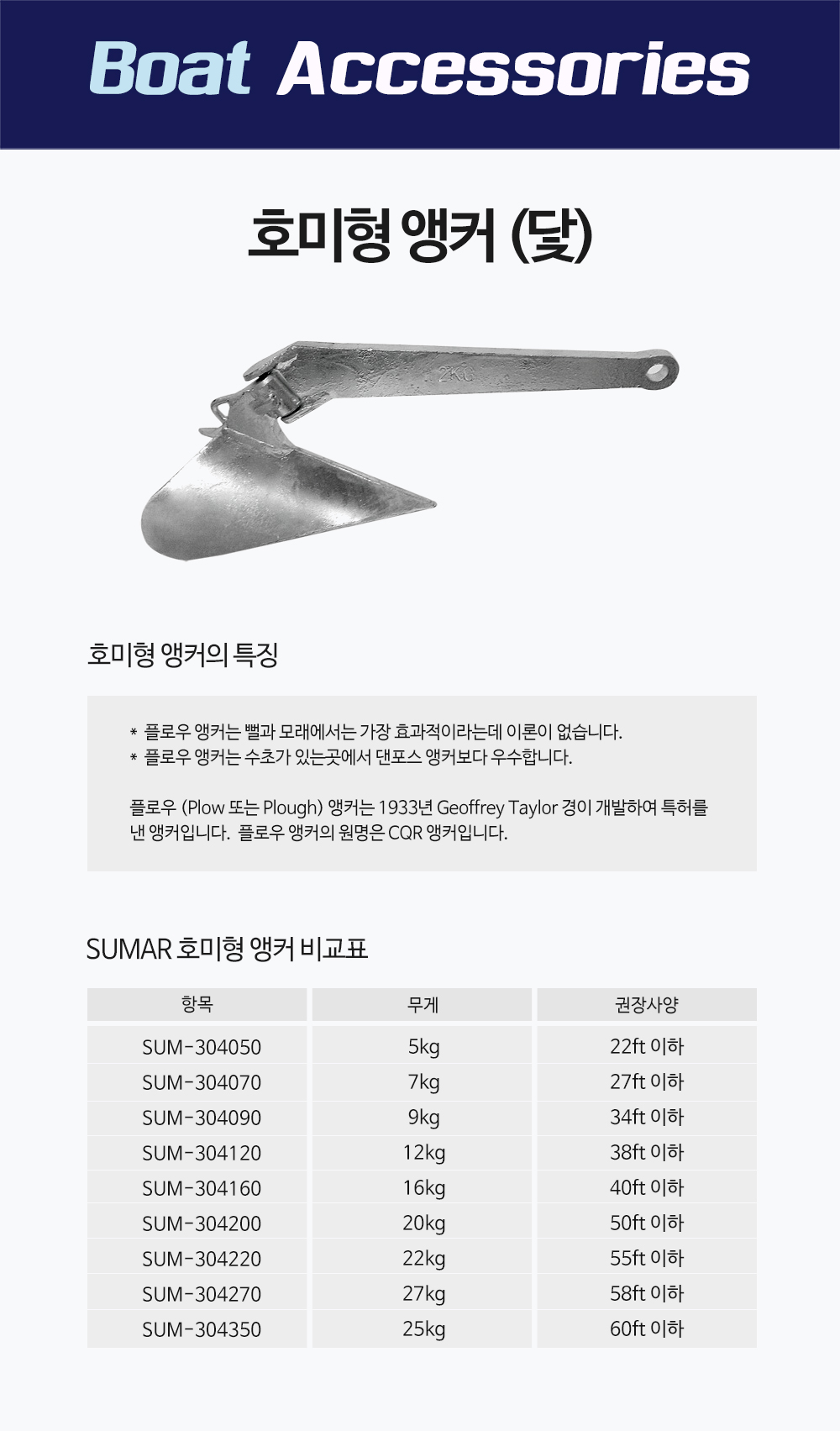 Boat Accessories

호미형 앵커 (닻)

2KG

호미형 앵커의 특징

* 플로우 앵커는 뻘과 모래에서는 가장 효과적이라는데 이론이 없습니다.
* 플로우 앵커는 수초가 있는곳에서 댄포스 앵커보다 우수합니다.

플로우 (Plow 또는 Plough) 앵커는 1933년 Geoffrey Taylor 경이 개발하여 특허를 낸 앵커입니다. 플로우 앵커의 원명은 CQR 앵커입니다.

SUMAR 호미형 앵커 비교표

| 항목 | 무게 | 권장사양 |
|---|---|---|
| SUM-304050 | 5kg | 22ft 이하 |
| SUM-304070 | 7kg | 27ft 이하 |
| SUM-304090 | 9kg | 34ft 이하 |
| SUM-304120 | 12kg | 38ft 이하 |
| SUM-304160 | 16kg | 40ft 이하 |
| SUM-304200 | 20kg | 50ft 이하 |
| SUM-304220 | 22kg | 55ft 이하 |
| SUM-304270 | 27kg | 58ft 이하 |
| SUM-304350 | 25kg | 60ft 이하 |